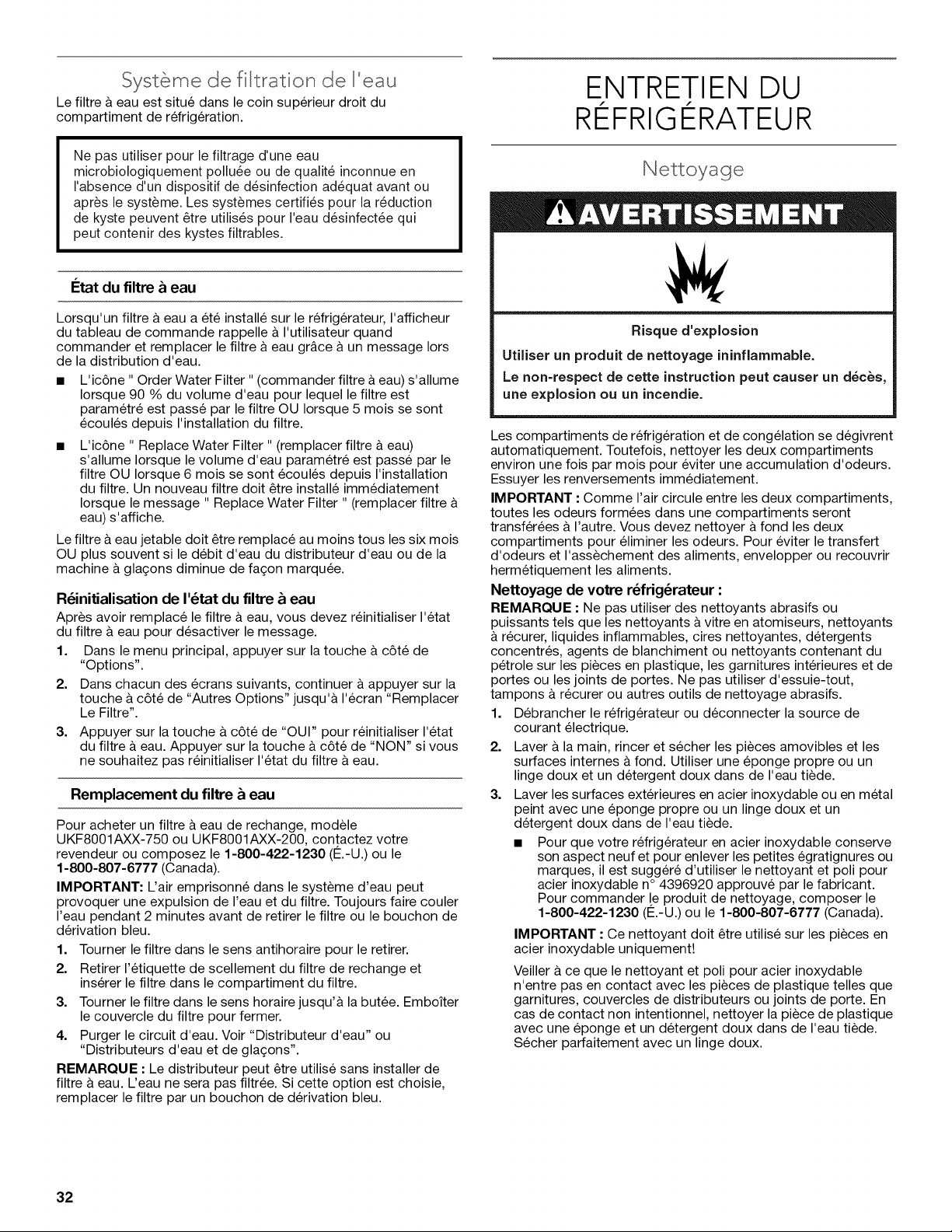 Système de filtration de l'eau

Le filtre à eau est situé dans le coin supérieur droit du compartiment de réfrigération.

Ne pas utiliser pour le filtrage d'une eau microbiologiquement polluée ou de qualité inconnue en l'absence d'un dispositif de désinfection adéquat avant ou après le système. Les systèmes certifiés pour la réduction de kyste peuvent être utilisés pour l'eau désinfectée qui peut contenir des kystes filtrables.

État du filtre à eau

Lorsqu'un filtre à eau a été installé sur le réfrigérateur, l'afficheur du tableau de commande rappelle à l'utilisateur quand commander et remplacer le filtre à eau grâce à un message lors de la distribution d'eau.

■ L'icône " Order Water Filter " (commander filtre à eau) s'allume lorsque 90 % du volume d'eau pour lequel le filtre est paramétré est passé par le filtre OU lorsque 5 mois se sont écoulés depuis l'installation du filtre.

■ L'icône " Replace Water Filter " (remplacer filtre à eau) s'allume lorsque le volume d'eau paramétré est passé par le filtre OU lorsque 6 mois se sont écoulés depuis l'installation du filtre. Un nouveau filtre doit être installé immédiatement lorsque le message " Replace Water Filter " (remplacer filtre à eau) s'affiche.

Le filtre à eau jetable doit être remplacé au moins tous les six mois OU plus souvent si le débit d'eau du distributeur d'eau ou de la machine à glaçons diminue de façon marquée.

Réinitialisation de l'état du filtre à eau

Après avoir remplacé le filtre à eau, vous devez réinitialiser l'état du filtre à eau pour désactiver le message.

1. Dans le menu principal, appuyer sur la touche à côté de "Options".
2. Dans chacun des écrans suivants, continuer à appuyer sur la touche à côté de "Autres Options" jusqu'à l'écran "Remplacer Le Filtre".
3. Appuyer sur la touche à côté de "OUI" pour réinitialiser l'état du filtre à eau. Appuyer sur la touche à côté de "NON" si vous ne souhaitez pas réinitialiser l'état du filtre à eau.

Remplacement du filtre à eau

Pour acheter un filtre à eau de rechange, modèle UKF8001AXX-750 ou UKF8001AXX-200, contactez votre revendeur ou composez le 1-800-422-1230 (É.-U.) ou le 1-800-807-6777 (Canada).

IMPORTANT: L'air emprisonné dans le système d'eau peut provoquer une expulsion de l'eau et du filtre. Toujours faire couler l'eau pendant 2 minutes avant de retirer le filtre ou le bouchon de dérivation bleu.

1. Tourner le filtre dans le sens antihoraire pour le retirer.
2. Retirer l'étiquette de scellement du filtre de rechange et insérer le filtre dans le compartiment du filtre.
3. Tourner le filtre dans le sens horaire jusqu'à la butée. Emboîter le couvercle du filtre pour fermer.
4. Purger le circuit d'eau. Voir "Distributeur d'eau" ou "Distributeurs d'eau et de glaçons".

REMARQUE : Le distributeur peut être utilisé sans installer de filtre à eau. L'eau ne sera pas filtrée. Si cette option est choisie, remplacer le filtre par un bouchon de dérivation bleu.

ENTRETIEN DU RÉFRIGÉRATEUR

Nettoyage

AVERTISSEMENT

Risque d'explosion

Utiliser un produit de nettoyage ininflammable.

Le non-respect de cette instruction peut causer un décès, une explosion ou un incendie.

Les compartiments de réfrigération et de congélation se dégivrent automatiquement. Toutefois, nettoyer les deux compartiments environ une fois par mois pour éviter une accumulation d'odeurs. Essuyer les renversements immédiatement.

IMPORTANT : Comme l'air circule entre les deux compartiments, toutes les odeurs formées dans une compartiments seront transférées à l'autre. Vous devez nettoyer à fond les deux compartiments pour éliminer les odeurs. Pour éviter le transfert d'odeurs et l'assèchement des aliments, envelopper ou recouvrir hermétiquement les aliments.

Nettoyage de votre réfrigérateur :

REMARQUE : Ne pas utiliser des nettoyants abrasifs ou puissants tels que les nettoyants à vitre en atomiseurs, nettoyants à récurer, liquides inflammables, cires nettoyantes, détergents concentrés, agents de blanchiment ou nettoyants contenant du pétrole sur les pièces en plastique, les garnitures intérieures et de portes ou les joints de portes. Ne pas utiliser d'essuie-tout, tampons à récurer ou autres outils de nettoyage abrasifs.

1. Débrancher le réfrigérateur ou déconnecter la source de courant électrique.
2. Laver à la main, rincer et sécher les pièces amovibles et les surfaces internes à fond. Utiliser une éponge propre ou un linge doux et un détergent doux dans de l'eau tiède.
3. Laver les surfaces extérieures en acier inoxydable ou en métal peint avec une éponge propre ou un linge doux et un détergent doux dans de l'eau tiède.

■ Pour que votre réfrigérateur en acier inoxydable conserve son aspect neuf et pour enlever les petites égratignures ou marques, il est suggéré d'utiliser le nettoyant et poli pour acier inoxydable n° 4396920 approuvé par le fabricant. Pour commander le produit de nettoyage, composer le 1-800-422-1230 (É.-U.) ou le 1-800-807-6777 (Canada).

IMPORTANT : Ce nettoyant doit être utilisé sur les pièces en acier inoxydable uniquement!

Veiller à ce que le nettoyant et poli pour acier inoxydable n'entre pas en contact avec les pièces de plastique telles que garnitures, couvercles de distributeurs ou joints de porte. En cas de contact non intentionnel, nettoyer la pièce de plastique avec une éponge et un détergent doux dans de l'eau tiède. Sécher parfaitement avec un linge doux.

32